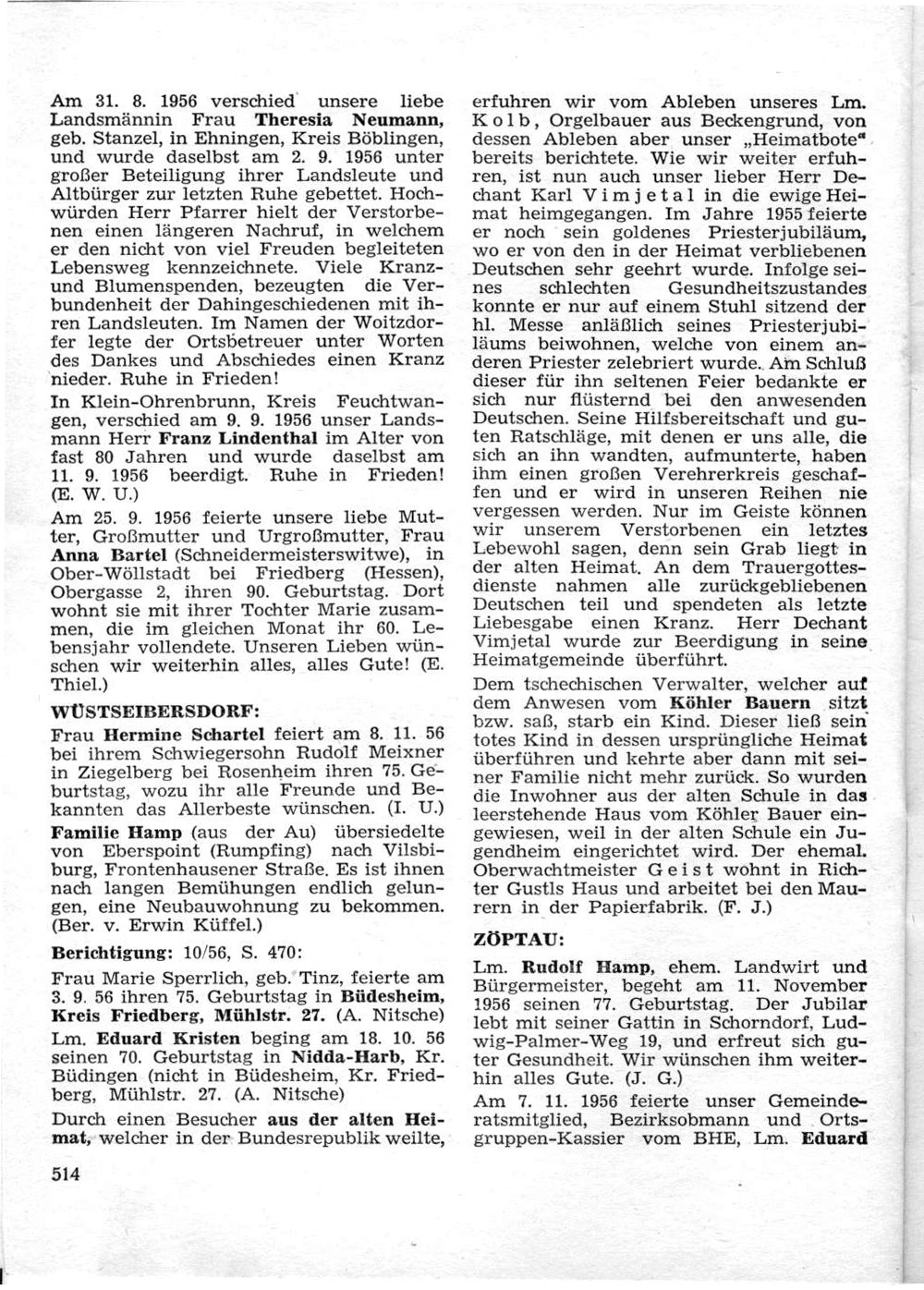 Am 31. 8. 1956 verschied unsere liebe Landsmännin Frau Theresia Neumann, geb. Stanzel, in Ehningen, Kreis Böblingen, und wurde daselbst am 2. 9. 1956 unter großer Beteiligung ihrer Landsleute und Altbürger zur letzten Ruhe gebettet. Hochwürden Herr Pfarrer hielt der Verstorbenen einen längeren Nachruf, in welchem er den nicht von viel Freuden begleiteten Lebensweg kennzeichnete. Viele Kranz- und Blumenspenden, bezeugten die Verbundenheit der Dahingeschiedenen mit ihren Landsleuten. Im Namen der Woitzdorfer legte der Ortsbetreuer unter Worten des Dankes und Abschiedes einen Kranz nieder. Ruhe in Frieden!

In Klein-Ohrenbrunn, Kreis Feuchtwangen, verschied am 9. 9. 1956 unser Landsmann Herr Franz Lindenthal im Alter von fast 80 Jahren und wurde daselbst am 11. 9. 1956 beerdigt. Ruhe in Frieden! (E. W. U.)

Am 25. 9. 1956 feierte unsere liebe Mutter, Großmutter und Urgroßmutter, Frau Anna Bartel (Schneidermeisterswitwe), in Ober-Wöllstadt bei Friedberg (Hessen), Obergasse 2, ihren 90. Geburtstag. Dort wohnt sie mit ihrer Tochter Marie zusammen, die im gleichen Monat ihr 60. Lebensjahr vollendete. Unseren Lieben wünschen wir weiterhin alles, alles Gute! (E. Thiel.)

WÜSTSEIBERSDORF:

Frau Hermine Schartel feiert am 8. 11. 56 bei ihrem Schwiegersohn Rudolf Meixner in Ziegelberg bei Rosenheim ihren 75. Geburtstag, wozu ihr alle Freunde und Bekannten das Allerbeste wünschen. (I. U.)

Familie Hamp (aus der Au) übersiedelte von Eberspoint (Rumpfing) nach Vilsbiburg, Frontenhausener Straße. Es ist ihnen nach langen Bemühungen endlich gelungen, eine Neubauwohnung zu bekommen. (Ber. v. Erwin Küffel.)

Berichtigung: 10/56, S. 470:

Frau Marie Sperrlich, geb. Tinz, feierte am 3. 9. 56 ihren 75. Geburtstag in Büdesheim, Kreis Friedberg, Mühlstr. 27. (A. Nitsche)

Lm. Eduard Kristen beging am 18. 10. 56 seinen 70. Geburtstag in Nidda-Harb, Kr. Büdingen (nicht in Büdesheim, Kr. Friedberg, Mühlstr. 27. (A. Nitsche)

Durch einen Besucher aus der alten Heimat, welcher in der Bundesrepublik weilte, erfuhren wir vom Ableben unseres Lm. Kolb, Orgelbauer aus Beckengrund, von dessen Ableben aber unser „Heimatbote" bereits berichtete. Wie wir weiter erfuhren, ist nun auch unser lieber Herr Dechant Karl Vimjetal in die ewige Heimat heimgegangen. Im Jahre 1955 feierte er noch sein goldenes Priesterjubiläum, wo er von den in der Heimat verbliebenen Deutschen sehr geehrt wurde. Infolge seines schlechten Gesundheitszustandes konnte er nur auf einem Stuhl sitzend der hl. Messe anläßlich seines Priesterjubiläums beiwohnen, welche von einem anderen Priester zelebriert wurde. Am Schluß dieser für ihn seltenen Feier bedankte er sich nur flüsternd bei den anwesenden Deutschen. Seine Hilfsbereitschaft und guten Ratschläge, mit denen er uns alle, die sich an ihn wandten, aufmunterte, haben ihm einen großen Verehrerkreis geschaffen und er wird in unseren Reihen nie vergessen werden. Nur im Geiste können wir unserem Verstorbenen ein letztes Lebewohl sagen, denn sein Grab liegt in der alten Heimat. An dem Trauergottesdienste nahmen alle zurückgebliebenen Deutschen teil und spendeten als letzte Liebesgabe einen Kranz. Herr Dechant Vimjetal wurde zur Beerdigung in seine Heimatgemeinde überführt.

Dem tschechischen Verwalter, welcher auf dem Anwesen vom Köhler Bauern sitzt bzw. saß, starb ein Kind. Dieser ließ sein totes Kind in dessen ursprüngliche Heimat überführen und kehrte aber dann mit seiner Familie nicht mehr zurück. So wurden die Inwohner aus der alten Schule in das leerstehende Haus vom Köhler Bauer eingewiesen, weil in der alten Schule ein Jugendheim eingerichtet wird. Der ehemal. Oberwachtmeister Geist wohnt in Richter Gustls Haus und arbeitet bei den Maurern in der Papierfabrik. (F. J.)

ZÖPTAU:

Lm. Rudolf Hamp, ehem. Landwirt und Bürgermeister, begeht am 11. November 1956 seinen 77. Geburtstag. Der Jubilar lebt mit seiner Gattin in Schorndorf, Ludwig-Palmer-Weg 19, und erfreut sich guter Gesundheit. Wir wünschen ihm weiterhin alles Gute. (J. G.)

Am 7. 11. 1956 feierte unser Gemeinderatsmitglied, Bezirksobmann und Ortsgruppen-Kassier vom BHE, Lm. Eduard

514